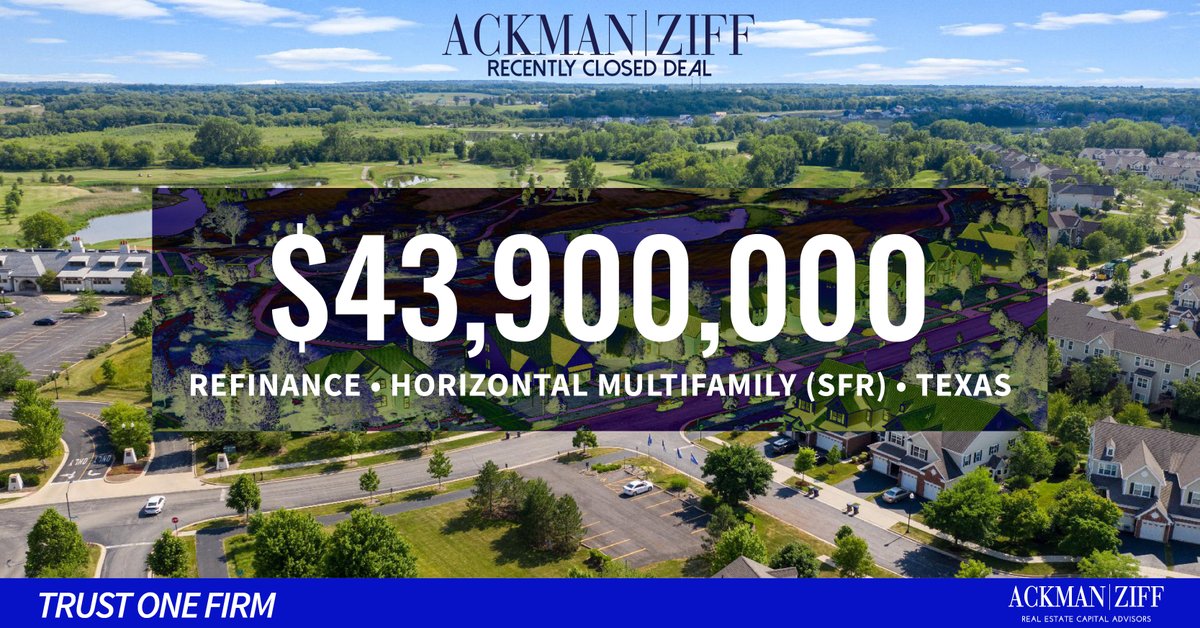 ACKMAN | ZIFF
RECENTLY CLOSED DEAL

$43,900,000

REFINANCE • HORIZONTAL MULTIFAMILY (SFR) • TEXAS

TRUST ONE FIRM

ACKMAN | ZIFF
REAL ESTATE CAPITAL ADVISORS